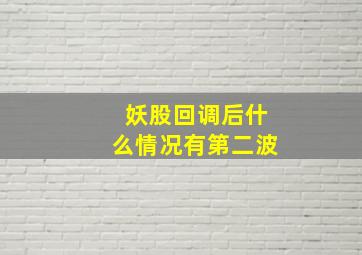 妖股回调后什么情况有第二波